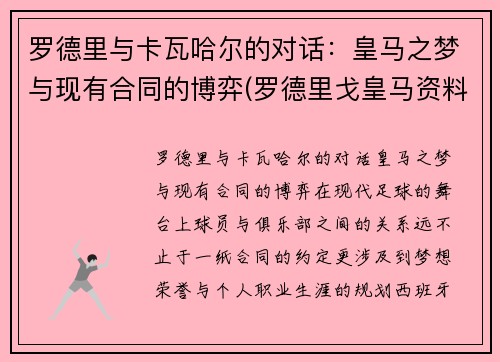 罗德里与卡瓦哈尔的对话：皇马之梦与现有合同的博弈(罗德里戈皇马资料

罗德里与卡瓦哈尔的对话皇马之梦与现有合同的博弈在现代足球的舞台上球员与俱乐部之间的关系远不止于一纸合同的约定更涉及到梦想荣誉与个人职业生涯的规划西班牙